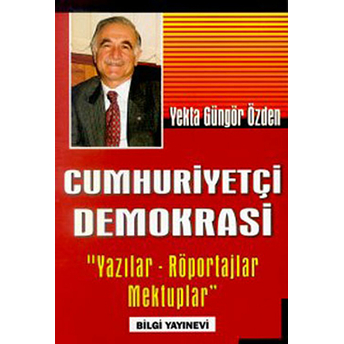 Yekta Güngör Özden

CUMHURİYETÇİ DEMOKRASİ

"Yazılar - Röportajlar Mektuplar"

BİLGİ YAYINEVİ